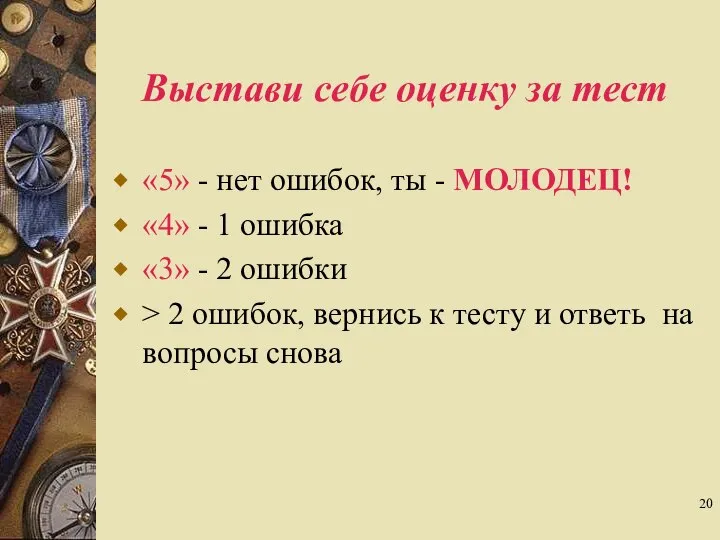 Выстави себе оценку за тест

«5» - нет ошибок, ты - МОЛОДЕЦ!

«4» - 1 ошибка

«3» - 2 ошибки

> 2 ошибок, вернись к тесту и ответь на вопросы снова

20